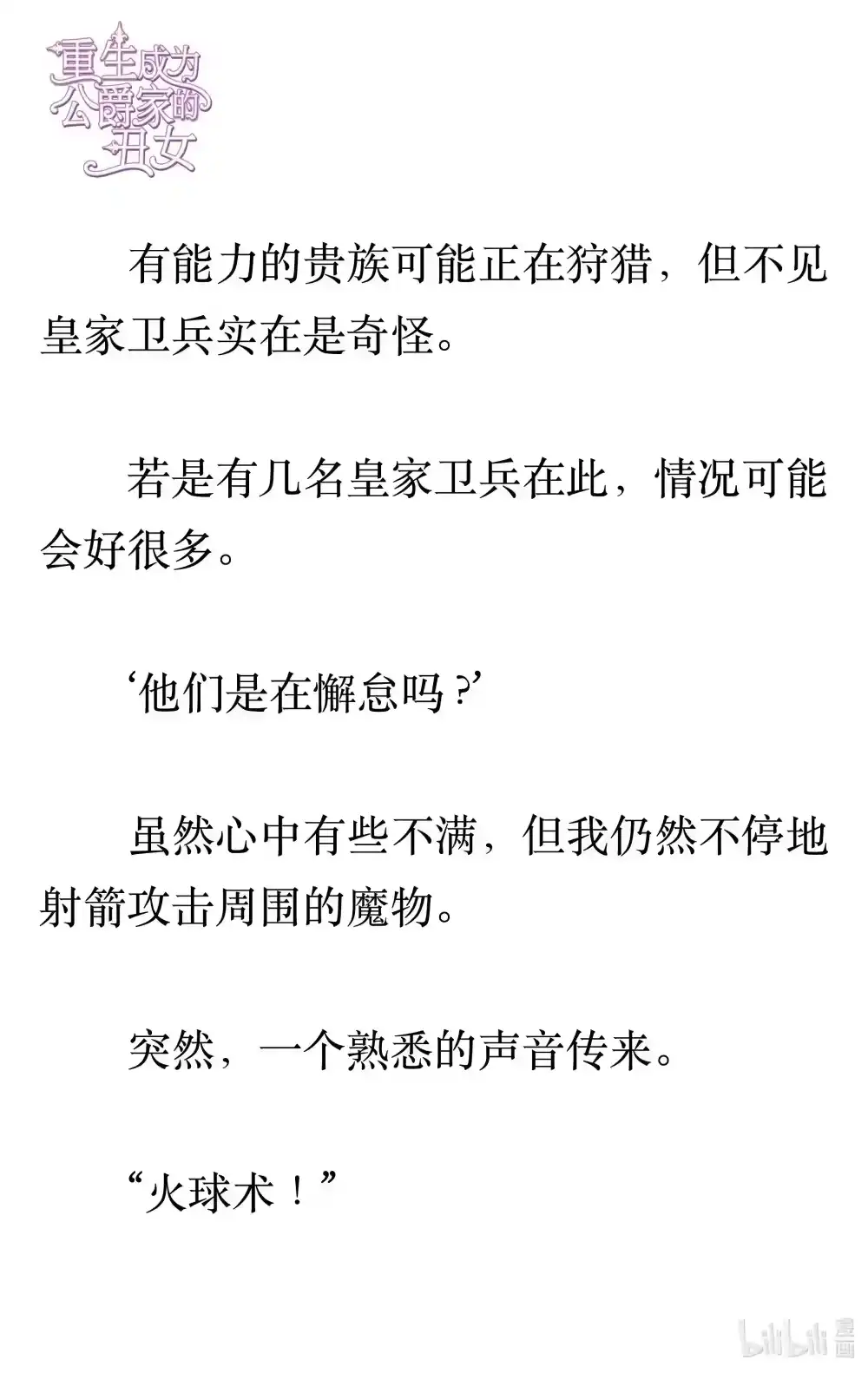 重生成为公爵家的丑女

有能力的贵族可能正在狩猎，但不见皇家卫兵实在是奇怪。

若是有几名皇家卫兵在此，情况可能会好很多。

‘他们是在懈怠吗？’

虽然心中有些不满，但我仍然不停地射箭攻击周围的魔物。

突然，一个熟悉的声音传来。

“火球术！”

bilibili 漫画